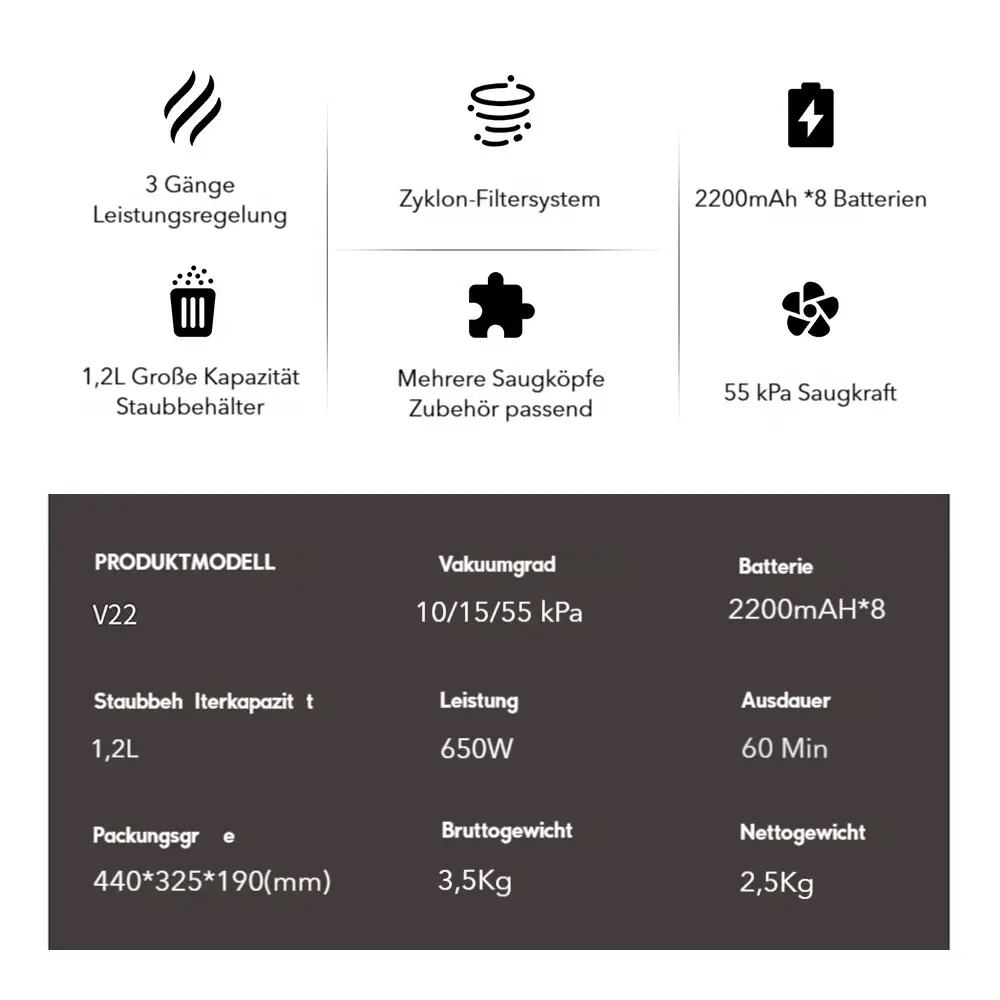 3 Gänge
Leistungsregelung

Zyklon-Filtersystem

2200mAh *8 Batterien

1,2L Große Kapazität
Staubbehälter

Mehrere Saugköpfe
Zubehör passend

55 kPa Saugkraft

PRODUKTMODELL
V22

Vakuumgrad
10/15/55 kPa

Batterie
2200mAH*8

Staubbeh lterkapazit t
1,2L

Leistung
650W

Ausdauer
60 Min

Packungsgr e
440*325*190(mm)

Bruttogewicht
3,5Kg

Nettogewicht
2,5Kg